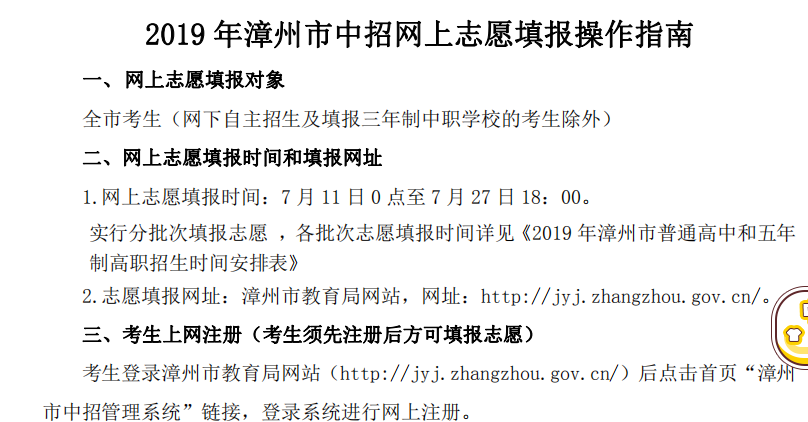 2019年漳州市中招网上志愿填报操作指南

一、网上志愿填报对象

全市考生（网下自主招生及填报三年制中职学校的考生除外）

二、网上志愿填报时间和填报网址

1.网上志愿填报时间：7月11日0点至7月27日18：00。

实行分批次填报志愿，各批次志愿填报时间详见《2019年漳州市普通高中和五年制高职招生时间安排表》

2.志愿填报网址：漳州市教育局网站，网址：http://jyj.zhangzhou.gov.cn/。

三、考生上网注册（考生须先注册后方可填报志愿）

考生登录漳州市教育局网站（http://jyj.zhangzhou.gov.cn/）后点击首页“漳州市中招管理系统”链接，登录系统进行网上注册。